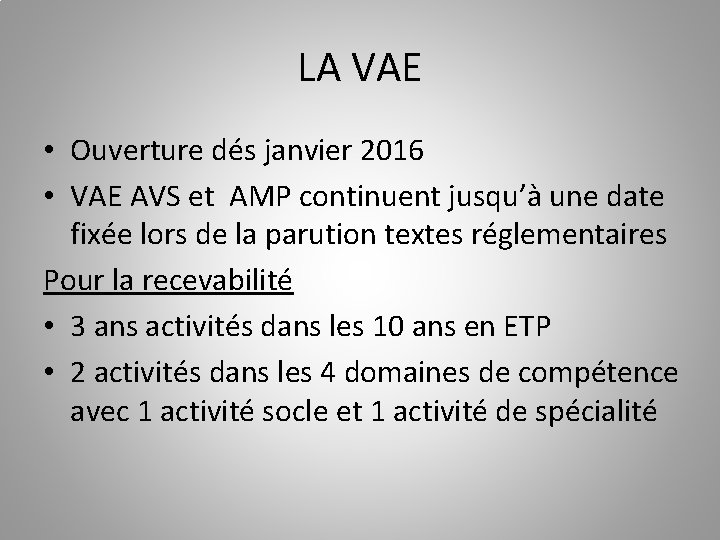 LA VAE

• Ouverture dés janvier 2016

• VAE AVS et AMP continuent jusqu'à une date fixée lors de la parution textes réglementaires

Pour la recevabilité

• 3 ans activités dans les 10 ans en ETP

• 2 activités dans les 4 domaines de compétence avec 1 activité socle et 1 activité de spécialité